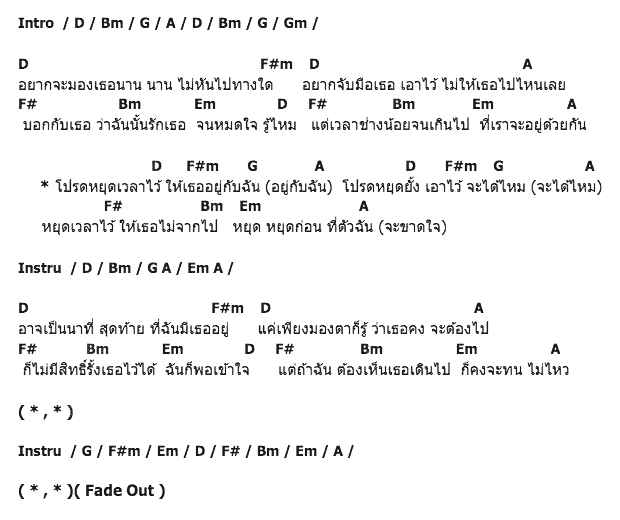 Intro / D / Bm / G / A / D / Bm / G / Gm /

D F#m D A
อยากจะมองเธอนาน นาน ไม่หันไปทางใด อยากจับมือเธอ เอาไว้ ไม่ให้เธอไปไหนเลย
F# Bm Em D F# Bm Em A
บอกกับเธอ ว่าฉันนั้นรักเธอ จนหมดใจ รู้ไหม แต่เวลาช่างน้อยจนเกินไป ที่เราจะอยู่ด้วยกัน

D F#m G A D F#m G A
* โปรดหยุดเวลาไว้ ให้เธออยู่กับฉัน (อยู่กับฉัน) โปรดหยุดยั้ง เอาไว้ จะได้ไหม (จะได้ไหม)
F# Bm Em A
หยุดเวลาไว้ ให้เธอไม่จากไป หยุด หยุดก่อน ที่ตัวฉัน (จะขาดใจ)

Instru / D / Bm / G A / Em A /

D F#m D A
อาจเป็นนาที่ สุดท้าย ที่ฉันมีเธออยู่ แค่เพียงมองตาก็รู้ ว่าเธอคง จะต้องไป
F# Bm Em D F# Bm Em A
ก็ไม่มีสิทธิ์รั้งเธอไว้ได้ ฉันก็พอเข้าใจ แต่ถ้าฉัน ต้องเห็นเธอเดินไป ก็คงจะทน ไม่ไหว

( * , * )

Instru / G / F#m / Em / D / F# / Bm / Em / A /

( * , * )( Fade Out )